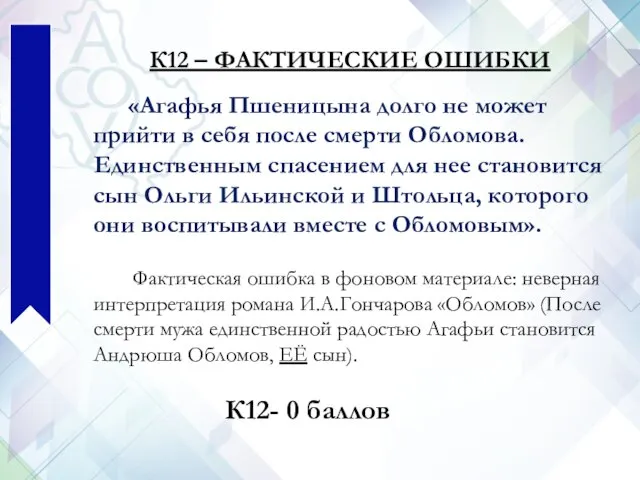 К12 – ФАКТИЧЕСКИЕ ОШИБКИ

«Агафья Пшеницына долго не может прийти в себя после смерти Обломова. Единственным спасением для нее становится сын Ольги Ильинской и Штольца, которого они воспитывали вместе с Обломовым».

Фактическая ошибка в фоновом материале: неверная интерпретация романа И.А.Гончарова «Обломов» (После смерти мужа единственной радостью Агафьи становится Андрюша Обломов, ЕЁ сын).

К12- 0 баллов